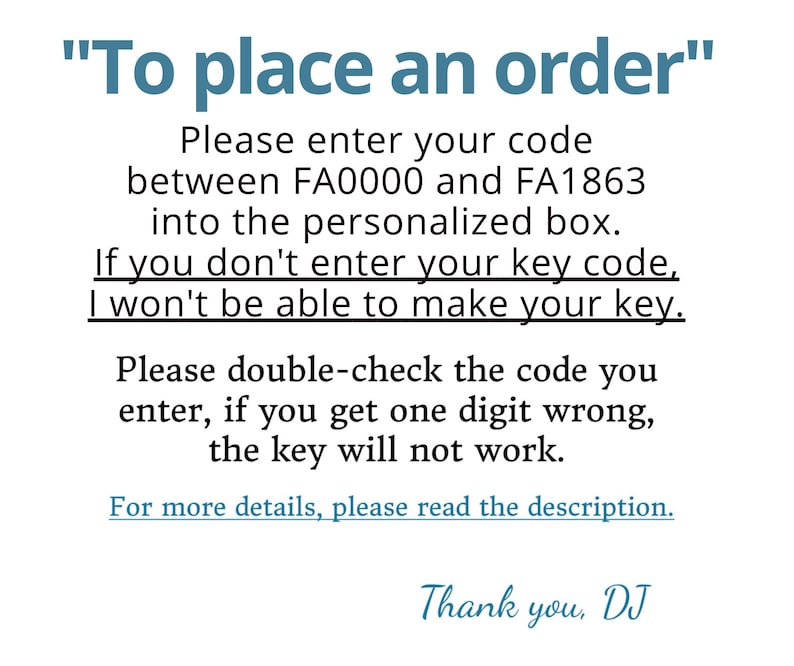 "To place an order"

Please enter your code between FA0000 and FA1863 into the personalized box. If you don't enter your key code, I won't be able to make your key.

Please double-check the code you enter, if you get one digit wrong, the key will not work.

For more details, please read the description.

Thank you, DJ